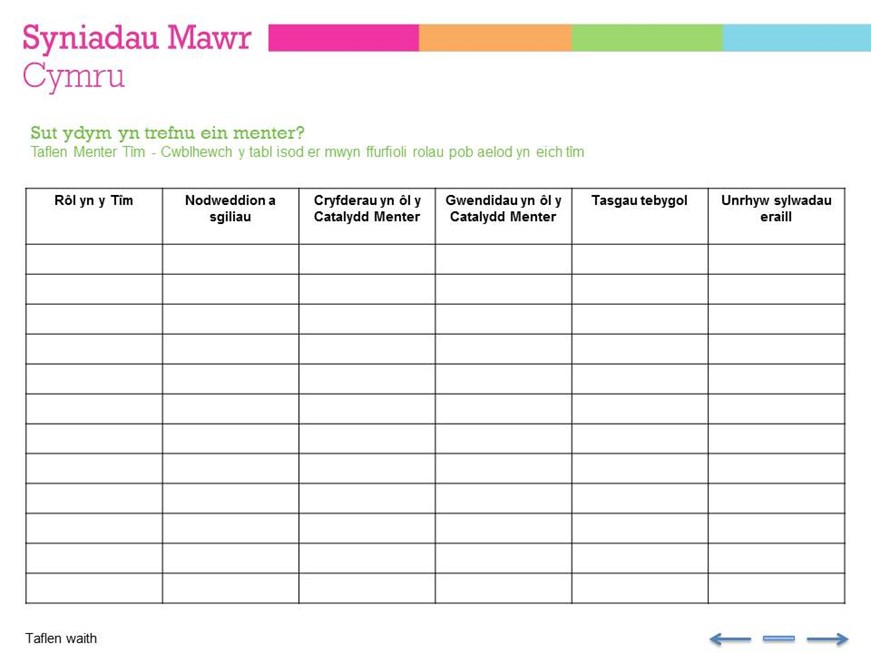 Syniadau Mawr
Cymru

Sut ydym yn trefnu ein menter?
Taflen Menter Tîm - Cwblhewch y tabl isod er mwyn ffurfioli rolau pob aelod yn eich tîm

| Rôl yn y Tîm | Nodweddion a sgiliau | Cryfderau yn ôl y Catalydd Menter | Gwendidau yn ôl y Catalydd Menter | Tasgau tebygol | Unrhyw sylwadau eraill |
|---|---|---|---|---|---|
| | | | | | |
| | | | | | |
| | | | | | |
| | | | | | |
| | | | | | |
| | | | | | |
| | | | | | |
| | | | | | |
| | | | | | |
| | | | | | |
| | | | | | |
| | | | | | |

Taflen waith